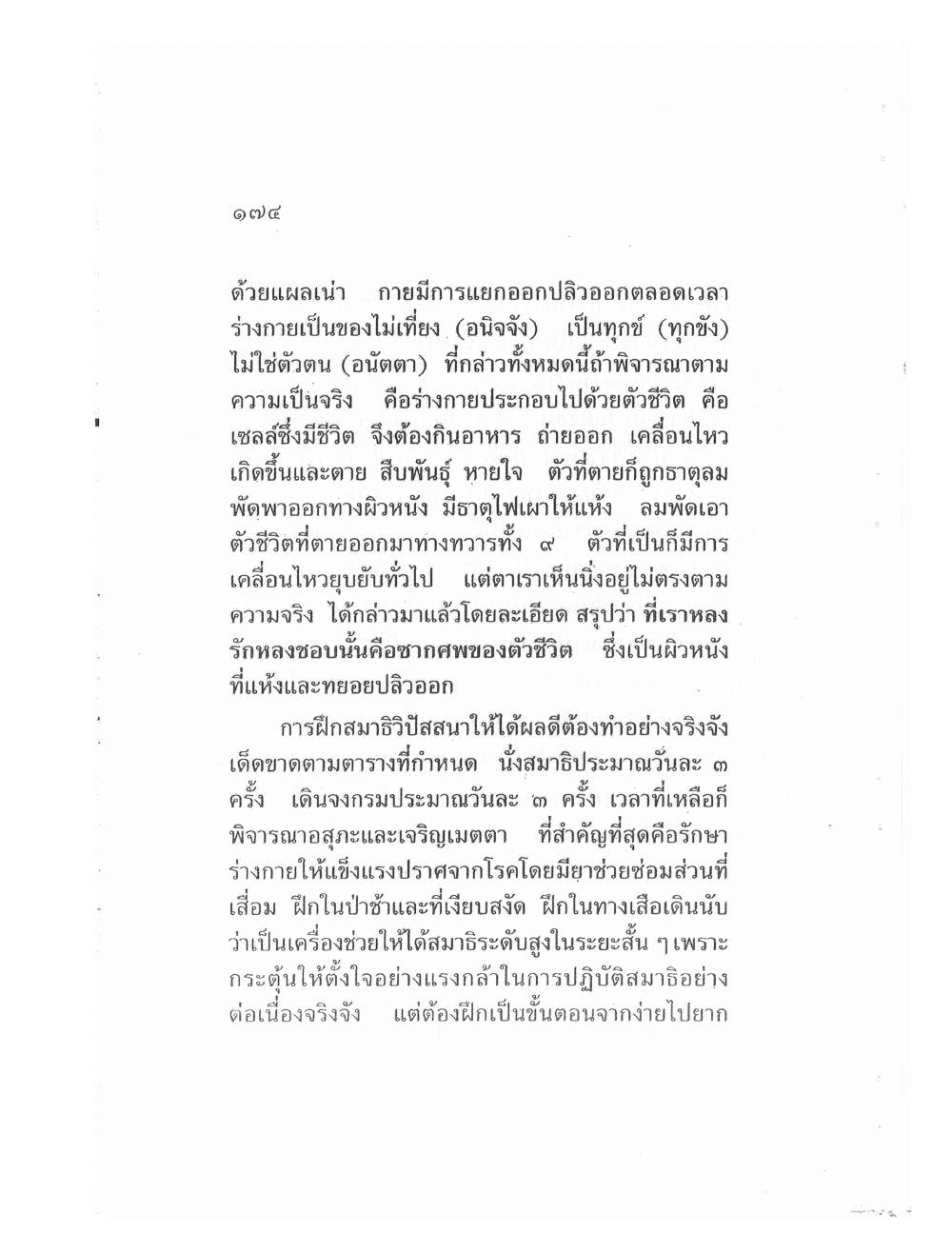 ๑๗๔

ด้วยแผลเน่า กายมีการแยกออกปลิวออกตลอดเวลา ร่างกายเป็นของไม่เที่ยง (อนิจจัง) เป็นทุกข์ (ทุกขัง) ไม่ใช่ตัวตน (อนัตตา) ที่กล่าวทั้งหมดนี้ถ้าพิจารณาตามความเป็นจริง คือร่างกายประกอบไปด้วยตัวชีวิต คือเซลล์ซึ่งมีชีวิต จึงต้องกินอาหาร ถ่ายออก เคลื่อนไหว เกิดขึ้นและตาย สืบพันธุ์ หายใจ ตัวที่ตายก็ถูกธาตุลมพัดพาออกทางผิวหนัง มีธาตุไฟเผาให้แห้ง ลมพัดเอาตัวชีวิตที่ตายออกมาทางทวารทั้ง ๙ ตัวที่เป็นก็มีการเคลื่อนไหวยุบยับทั่วไป แต่ตาเราเห็นนิ่งอยู่ไม่ตรงตามความจริง ได้กล่าวมาแล้วโดยละเอียด สรุปว่า ที่เราหลงรักหลงชอบนั้นคือซากศพของตัวชีวิต ซึ่งเป็นผิวหนังที่แห้งและทยอยปลิวออก

การฝึกสมาธิวิปัสสนาให้ได้ผลดีต้องทำอย่างจริงจังเด็ดขาดตามตารางที่กำหนด นั่งสมาธิประมาณวันละ ๓ ครั้ง เดินจงกรมประมาณวันละ ๓ ครั้ง เวลาที่เหลือก็พิจารณาอสุภะและเจริญเมตตา ที่สำคัญที่สุดคือรักษาร่างกายให้แข็งแรงปราศจากโรคโดยมียาช่วยซ่อมส่วนที่เสื่อม ฝึกในป่าช้าและที่เงียบสงัด ฝึกในทางเสือเดินนับว่าเป็นเครื่องช่วยให้ได้สมาธิระดับสูงในระยะสั้น ๆ เพราะกระตุ้นให้ตั้งใจอย่างแรงกล้าในการปฏิบัติสมาธิอย่างต่อเนื่องจริงจัง แต่ต้องฝึกเป็นขั้นตอนจากง่ายไปยาก